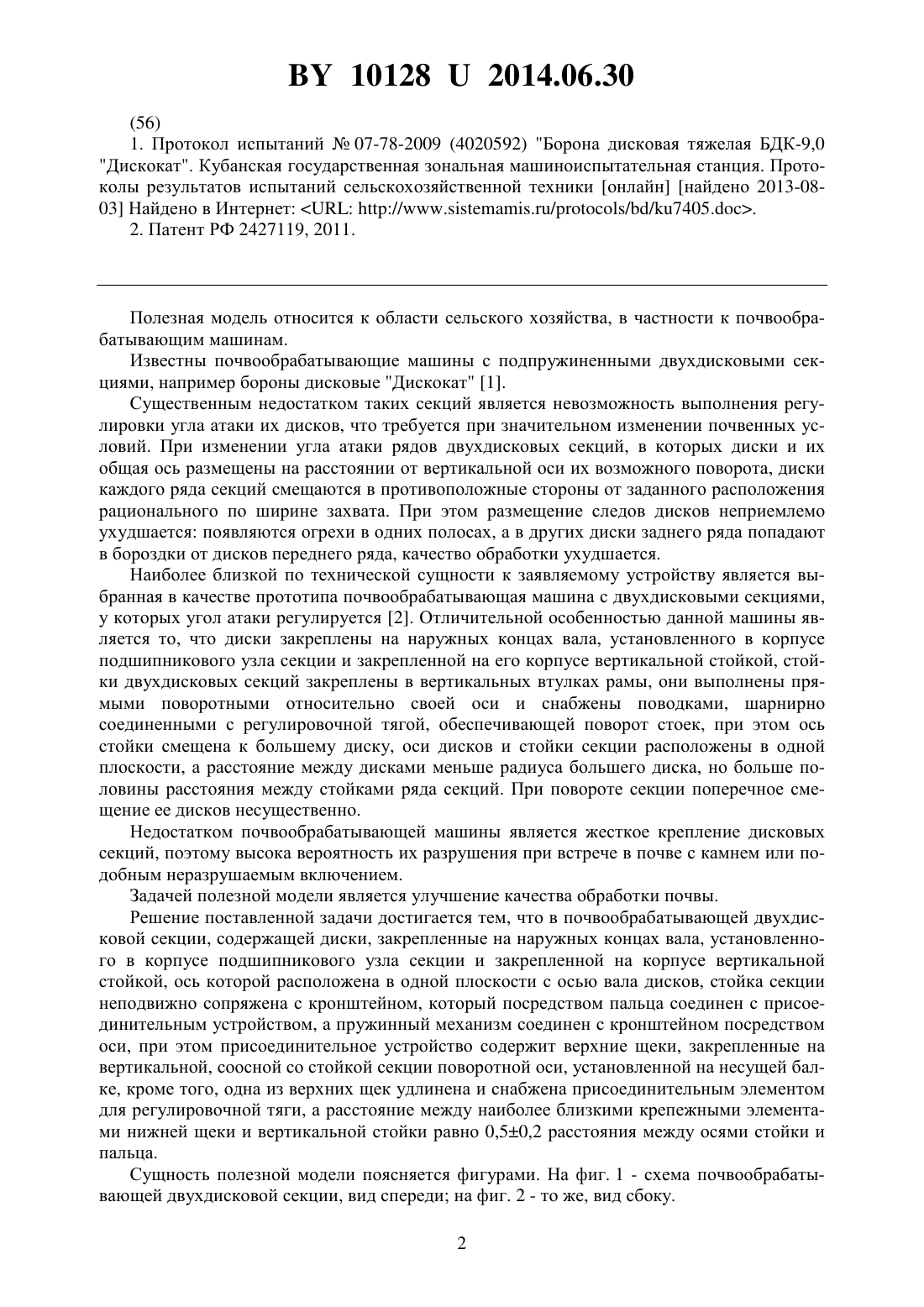 BY 10128 U 2014.06.30

(56)

1. Протокол испытаний № 07-78-2009 (4020592) "Борона дисковая тяжелая БДК-9,0 "Дискокат". Кубанская государственная зональная машиноиспытательная станция. Протоколы результатов испытаний сельскохозяйственной техники [онлайн] [найдено 2013-08-03] Найдено в Интернет: <URL: http://www.sistemamis.ru/protocols/bd/ku7405.doc>.

2. Патент РФ 2427119, 2011.

Полезная модель относится к области сельского хозяйства, в частности к почвообрабатывающим машинам.

Известны почвообрабатывающие машины с подпружиненными двухдисковыми секциями, например бороны дисковые "Дискокат" [1].

Существенным недостатком таких секций является невозможность выполнения регулировки угла атаки их дисков, что требуется при значительном изменении почвенных условий. При изменении угла атаки рядов двухдисковых секций, в которых диски и их общая ось размещены на расстоянии от вертикальной оси их возможного поворота, диски каждого ряда секций смещаются в противоположные стороны от заданного расположения рационального по ширине захвата. При этом размещение следов дисков неприемлемо ухудшается: появляются огрехи в одних полосах, а в других диски заднего ряда попадают в бороздки от дисков переднего ряда, качество обработки ухудшается.

Наиболее близкой по технической сущности к заявляемому устройству является выбранная в качестве прототипа почвообрабатывающая машина с двухдисковыми секциями, у которых угол атаки регулируется [2]. Отличительной особенностью данной машины является то, что диски закреплены на наружных концах вала, установленного в корпусе подшипникового узла секции и закрепленной на его корпусе вертикальной стойкой, стойки двухдисковых секций закреплены в вертикальных втулках рамы, они выполнены прямыми поворотными относительно своей оси и снабжены поводками, шарнирно соединенными с регулировочной тягой, обеспечивающей поворот стоек, при этом ось стойки смещена к большему диску, оси дисков и стойки секции расположены в одной плоскости, а расстояние между дисками меньше радиуса большего диска, но больше половины расстояния между стойками ряда секций. При повороте секции поперечное смещение ее дисков несущественно.

Недостатком почвообрабатывающей машины является жесткое крепление дисковых секций, поэтому высока вероятность их разрушения при встрече в почве с камнем или подобным неразрушаемым включением.

Задачей полезной модели является улучшение качества обработки почвы.

Решение поставленной задачи достигается тем, что в почвообрабатывающей двухдисковой секции, содержащей диски, закрепленные на наружных концах вала, установленного в корпусе подшипникового узла секции и закрепленной на корпусе вертикальной стойкой, ось которой расположена в одной плоскости с осью вала дисков, стойка секции неподвижно сопряжена с кронштейном, который посредством пальца соединен с присоединительным устройством, а пружинный механизм соединен с кронштейном посредством оси, при этом присоединительное устройство содержит верхние щеки, закрепленные на вертикальной, соосной со стойкой секции поворотной оси, установленной на несущей балке, кроме того, одна из верхних щек удлинена и снабжена присоединительным элементом для регулировочной тяги, а расстояние между наиболее близкими крепежными элементами нижней щеки и вертикальной стойки равно 0,5±0,2 расстояния между осями стойки и пальца.

Сущность полезной модели поясняется фигурами. На фиг. 1 - схема почвообрабатывающей двухдисковой секции, вид спереди; на фиг. 2 - то же, вид сбоку.

2